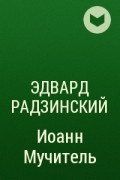 ЭДВАРД РАДЗИНСКИЙ

Иоанн Мучитель